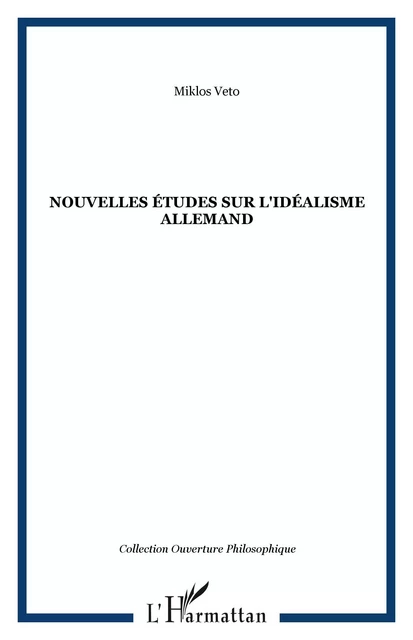 Miklos Veto

NOUVELLES ÉTUDES SUR L'IDÉALISME ALLEMAND

Collection Ouverture Philosophique

L'Harmattan